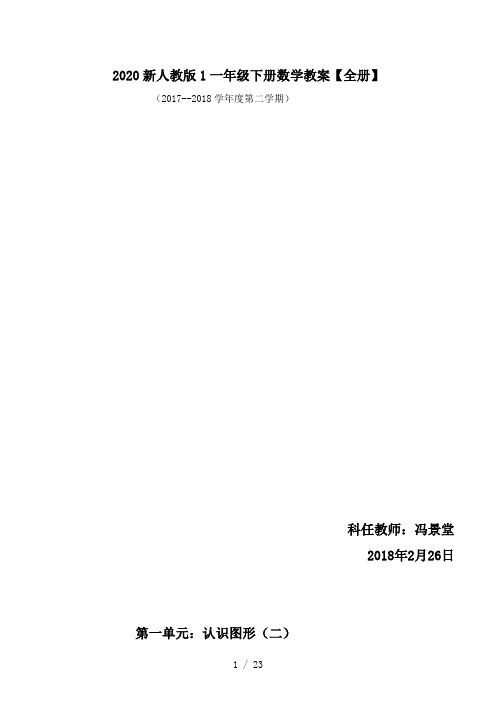 2020 新人教版 1 一年级下册数学教案【全册】

（2017--2018 学年度第二学期）

科任教师：冯景堂

2018年2月26日

第一单元：认识图形（二）

1 / 23